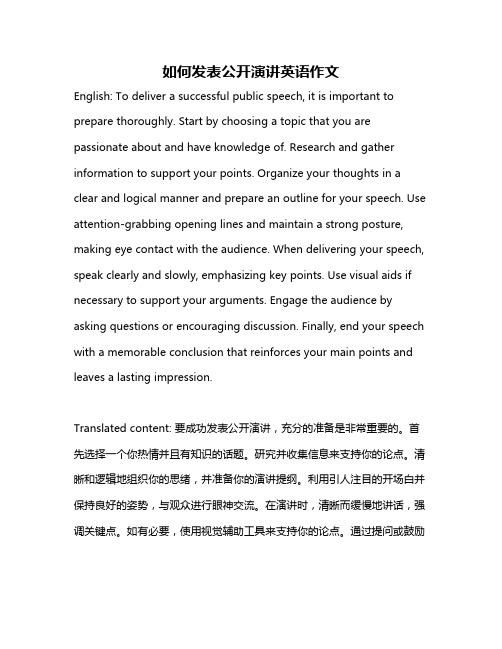 如何发表公开演讲英语作文

English: To deliver a successful public speech, it is important to prepare thoroughly. Start by choosing a topic that you are passionate about and have knowledge of. Research and gather information to support your points. Organize your thoughts in a clear and logical manner and prepare an outline for your speech. Use attention-grabbing opening lines and maintain a strong posture, making eye contact with the audience. When delivering your speech, speak clearly and slowly, emphasizing key points. Use visual aids if necessary to support your arguments. Engage the audience by asking questions or encouraging discussion. Finally, end your speech with a memorable conclusion that reinforces your main points and leaves a lasting impression.

Translated content: 要成功发表公开演讲，充分的准备是非常重要的。首先选择一个你热情并且有知识的话题。研究并收集信息来支持你的论点。清晰和逻辑地组织你的思绪，并准备你的演讲提纲。利用引人注目的开场白并保持良好的姿势，与观众进行眼神交流。在演讲时，清晰而缓慢地讲话，强调关键点。如有必要，使用视觉辅助工具来支持你的论点。通过提问或鼓励